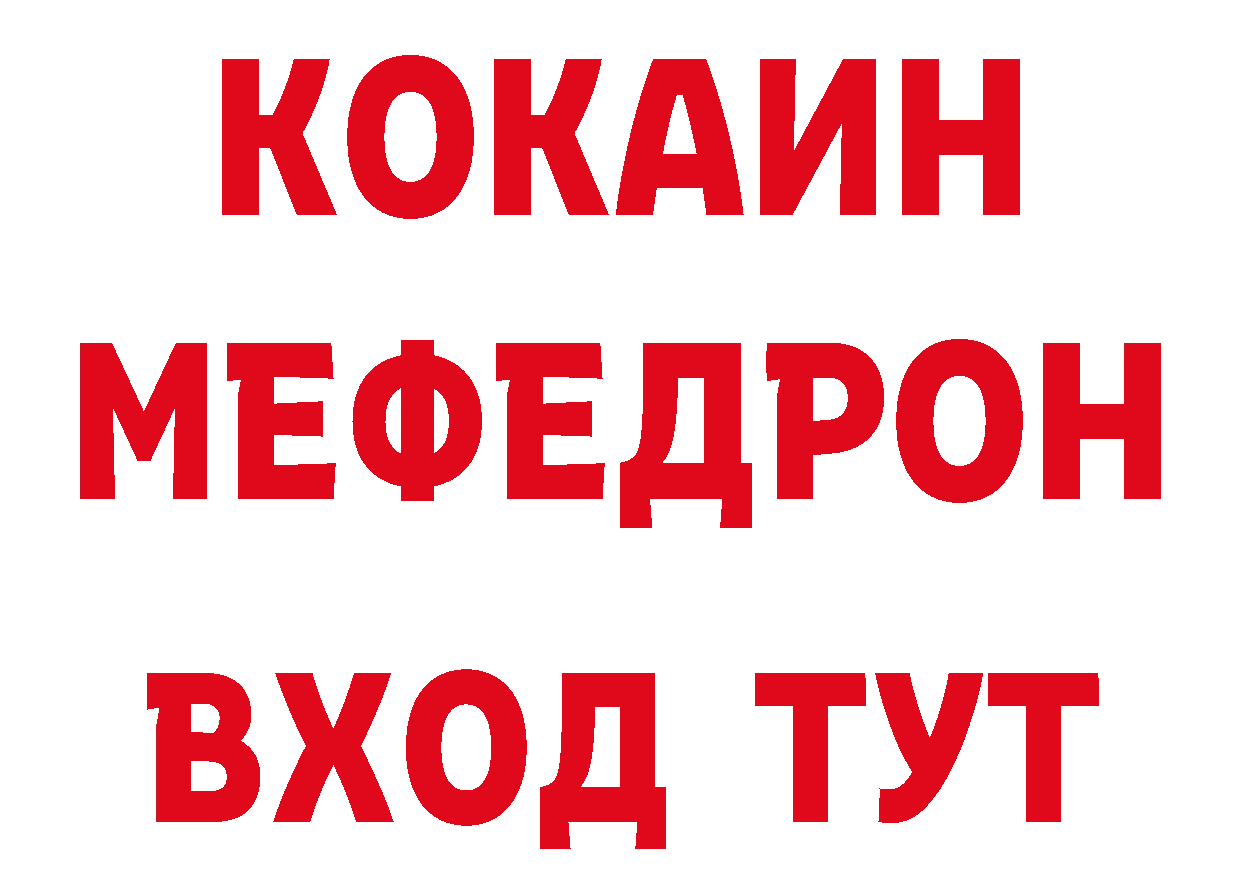 КОКАИН
МЕФЕДРОН
ВХОД ТУТ